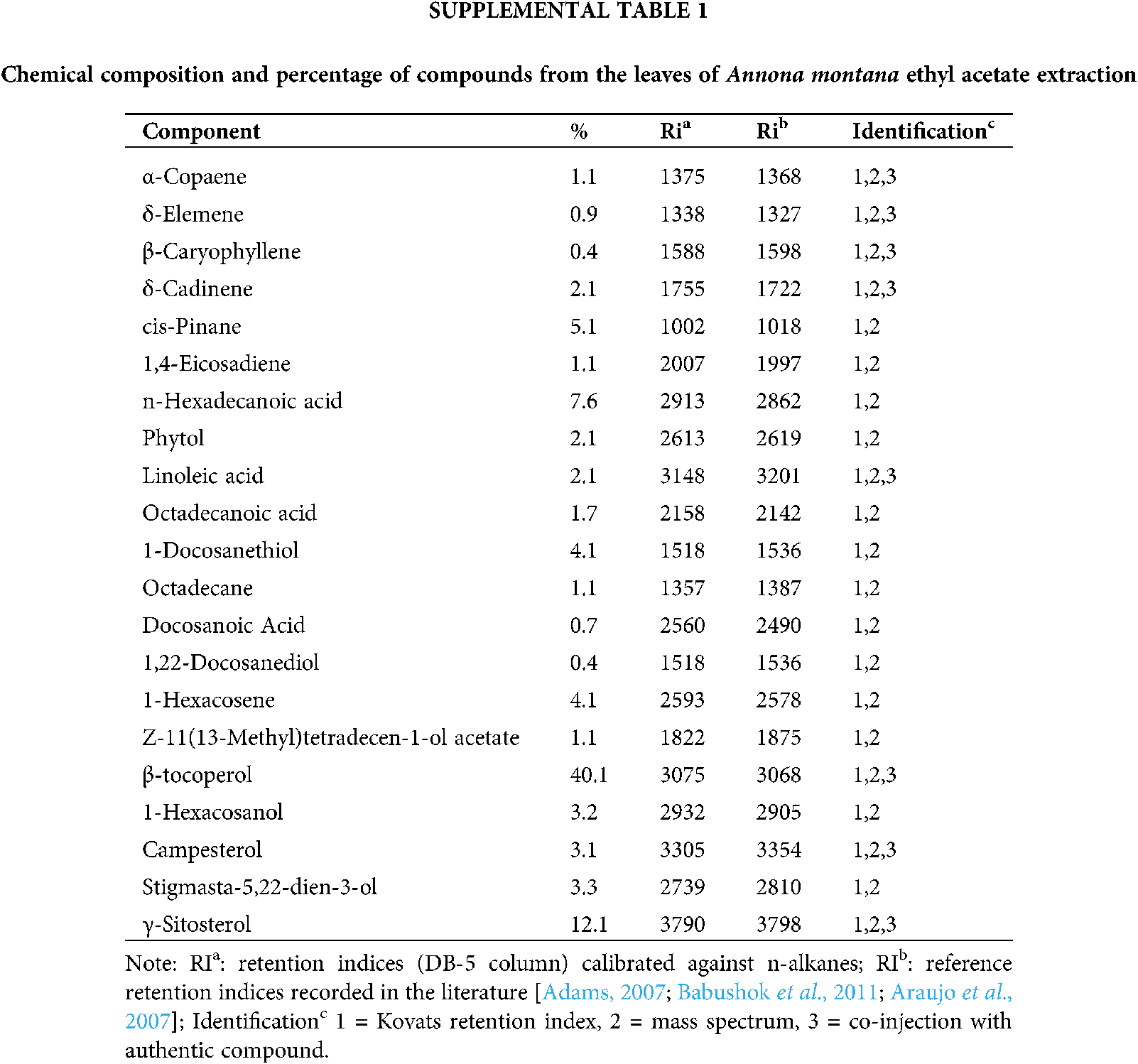 SUPPLEMENTAL TABLE 1

Chemical composition and percentage of compounds from the leaves of Annona montana ethyl acetate extraction

| Component | % | Ri$^a$ | Ri$^b$ | Identification$^c$ |
|---|---|---|---|---|
| α-Copaene | 1.1 | 1375 | 1368 | 1,2,3 |
| δ-Elemene | 0.9 | 1338 | 1327 | 1,2,3 |
| β-Caryophyllene | 0.4 | 1588 | 1598 | 1,2,3 |
| δ-Cadinene | 2.1 | 1755 | 1722 | 1,2,3 |
| cis-Pinane | 5.1 | 1002 | 1018 | 1,2 |
| 1,4-Eicosadiene | 1.1 | 2007 | 1997 | 1,2 |
| n-Hexadecanoic acid | 7.6 | 2913 | 2862 | 1,2 |
| Phytol | 2.1 | 2613 | 2619 | 1,2 |
| Linoleic acid | 2.1 | 3148 | 3201 | 1,2,3 |
| Octadecanoic acid | 1.7 | 2158 | 2142 | 1,2 |
| 1-Docosanethiol | 4.1 | 1518 | 1536 | 1,2 |
| Octadecane | 1.1 | 1357 | 1387 | 1,2 |
| Docosanoic Acid | 0.7 | 2560 | 2490 | 1,2 |
| 1,22-Docosanediol | 0.4 | 1518 | 1536 | 1,2 |
| 1-Hexacosene | 4.1 | 2593 | 2578 | 1,2 |
| Z-11(13-Methyl)tetradecen-1-ol acetate | 1.1 | 1822 | 1875 | 1,2 |
| β-tocoperol | 40.1 | 3075 | 3068 | 1,2,3 |
| 1-Hexacosanol | 3.2 | 2932 | 2905 | 1,2 |
| Campesterol | 3.1 | 3305 | 3354 | 1,2,3 |
| Stigmasta-5,22-dien-3-ol | 3.3 | 2739 | 2810 | 1,2 |
| γ-Sitosterol | 12.1 | 3790 | 3798 | 1,2,3 |

Note: RI$^a$: retention indices (DB-5 column) calibrated against n-alkanes; RI$^b$: reference retention indices recorded in the literature [Adams, 2007; Babushok et al., 2011; Araujo et al., 2007]; Identification$^c$ 1 = Kovats retention index, 2 = mass spectrum, 3 = co-injection with authentic compound.